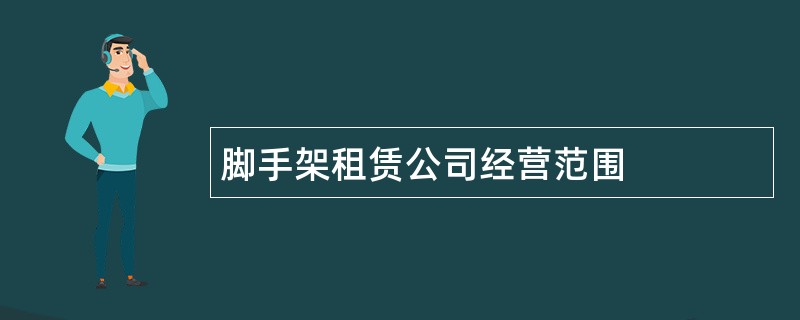 脚手架租赁公司经营范围